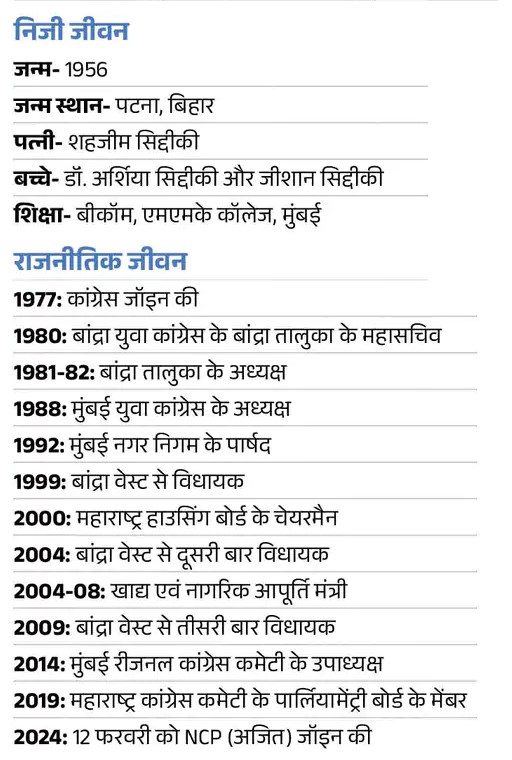 निजी जीवन

जन्म- 1956

जन्म स्थान- पटना, बिहार

पत्नी- शहजीम सिद्दीकी

बच्चे- डॉ. अर्शिया सिद्दीकी और जीशान सिद्दीकी

शिक्षा- बीकॉम, एमएमके कॉलेज, मुंबई

राजनीतिक जीवन

1977: कांग्रेस जॉइन की

1980: बांद्रा युवा कांग्रेस के बांद्रा तालुका के महासचिव

1981-82: बांद्रा तालुका के अध्यक्ष

1988: मुंबई युवा कांग्रेस के अध्यक्ष

1992: मुंबई नगर निगम के पार्षद

1999: बांद्रा वेस्ट से विधायक

2000: महाराष्ट्र हाउसिंग बोर्ड के चेयरमैन

2004: बांद्रा वेस्ट से दूसरी बार विधायक

2004-08: खाद्य एवं नागरिक आपूर्ति मंत्री

2009: बांद्रा वेस्ट से तीसरी बार विधायक

2014: मुंबई रीजनल कांग्रेस कमेटी के उपाध्यक्ष

2019: महाराष्ट्र कांग्रेस कमेटी के पार्लियामेंट्री बोर्ड के मेंबर

2024: 12 फरवरी को NCP (अजित) जॉइन की